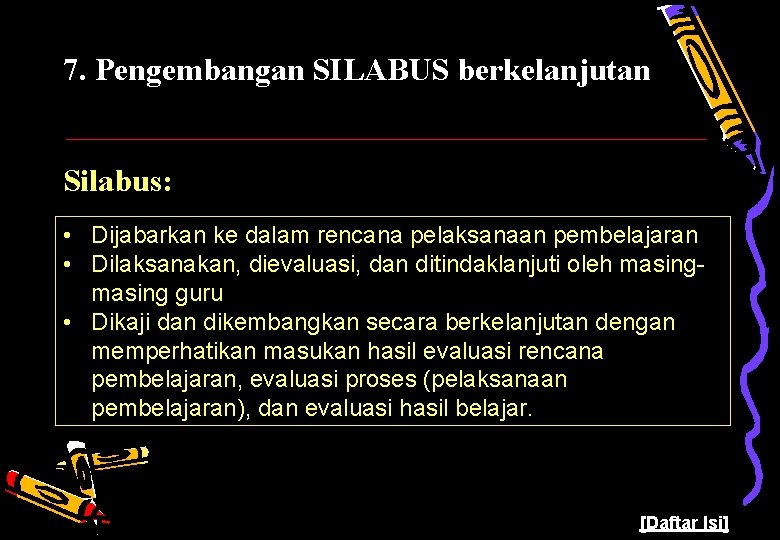 7. Pengembangan SILABUS berkelanjutan

Silabus:

• Dijabarkan ke dalam rencana pelaksanaan pembelajaran
• Dilaksanakan, dievaluasi, dan ditindaklanjuti oleh masing-masing guru
• Dikaji dan dikembangkan secara berkelanjutan dengan memperhatikan masukan hasil evaluasi rencana pembelajaran, evaluasi proses (pelaksanaan pembelajaran), dan evaluasi hasil belajar.

[Daftar Isi]